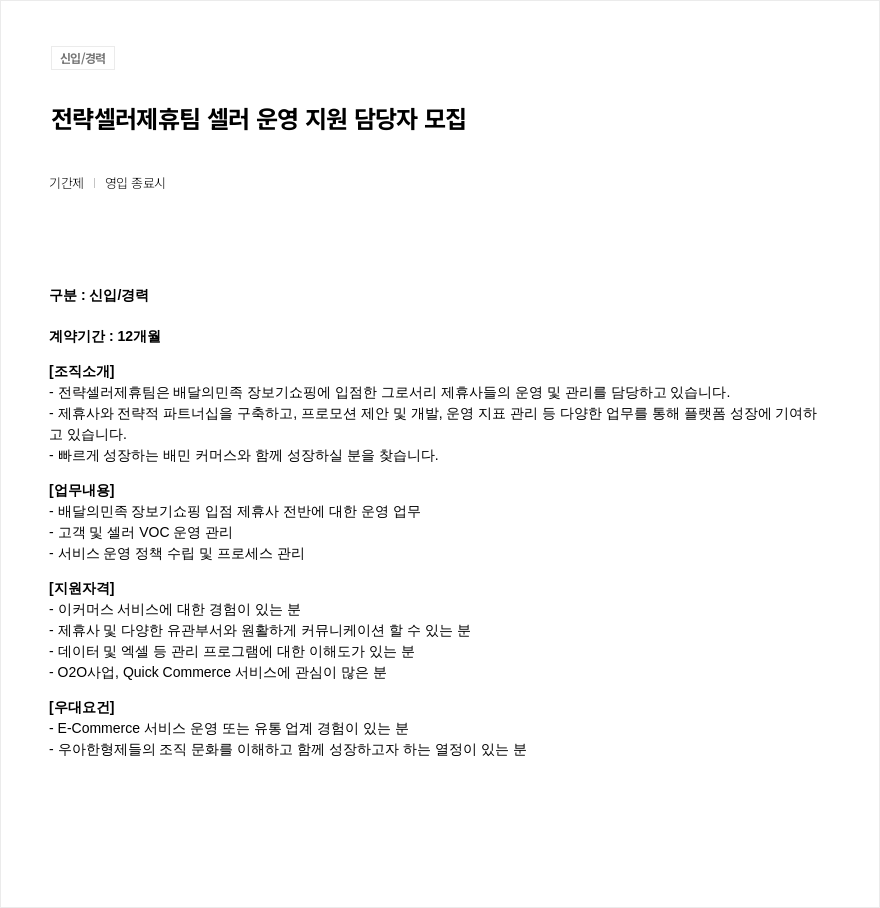 신입/경력

전략셀러제휴팀 셀러 운영 지원 담당자 모집

기간제 | 영입 종료시

구분 : 신입/경력

계약기간 : 12개월

[조직소개]
- 전략셀러제휴팀은 배달의민족 장보기쇼핑에 입점한 그로서리 제휴사들의 운영 및 관리를 담당하고 있습니다.
- 제휴사와 전략적 파트너십을 구축하고, 프로모션 제안 및 개발, 운영 지표 관리 등 다양한 업무를 통해 플랫폼 성장에 기여하고 있습니다.
- 빠르게 성장하는 배민 커머스와 함께 성장하실 분을 찾습니다.

[업무내용]
- 배달의민족 장보기쇼핑 입점 제휴사 전반에 대한 운영 업무
- 고객 및 셀러 VOC 운영 관리
- 서비스 운영 정책 수립 및 프로세스 관리

[지원자격]
- 이커머스 서비스에 대한 경험이 있는 분
- 제휴사 및 다양한 유관부서와 원활하게 커뮤니케이션 할 수 있는 분
- 데이터 및 엑셀 등 관리 프로그램에 대한 이해도가 있는 분
- O2O사업, Quick Commerce 서비스에 관심이 많은 분

[우대요건]
- E-Commerce 서비스 운영 또는 유통 업계 경험이 있는 분
- 우아한형제들의 조직 문화를 이해하고 함께 성장하고자 하는 열정이 있는 분